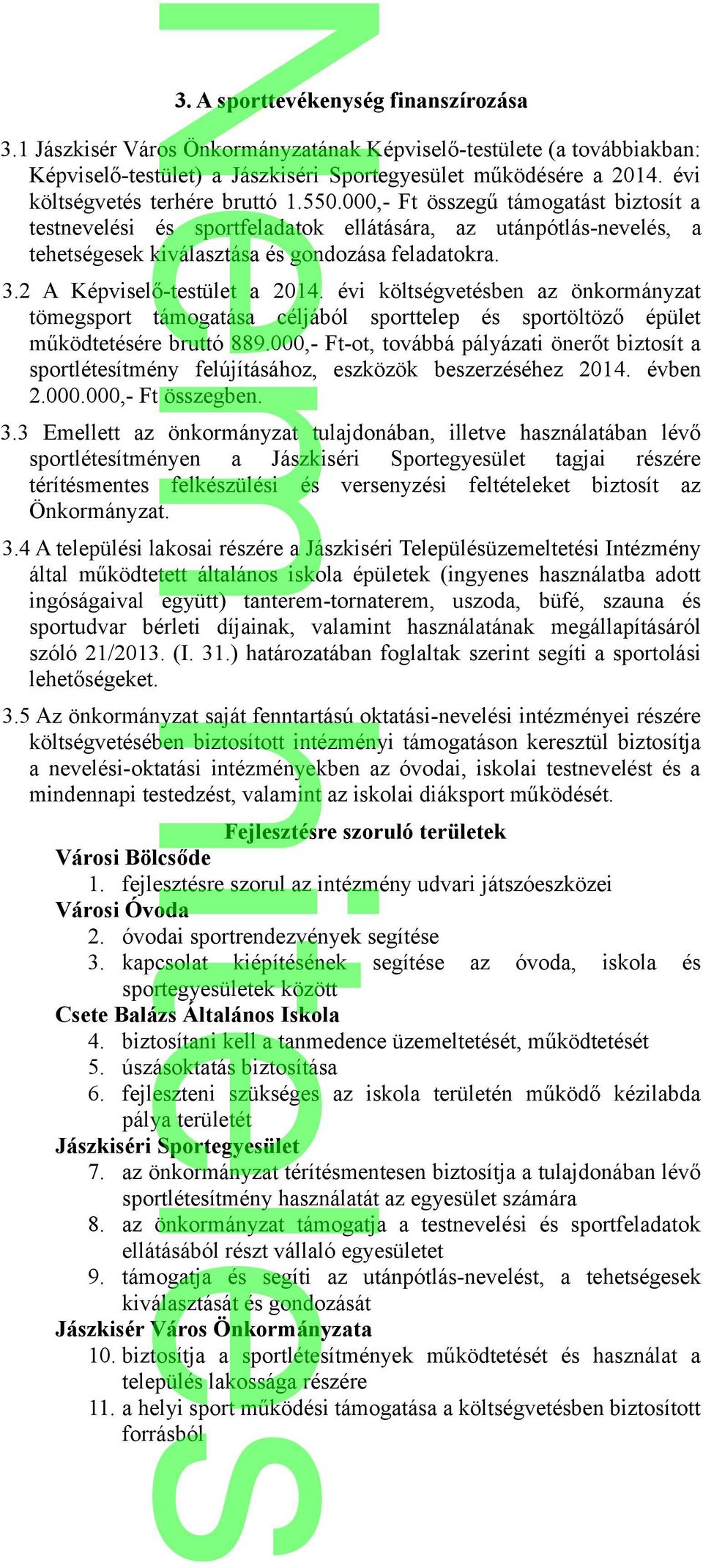 3. A sporttevékenység finanszírozása

3.1 Jászkisér Város Önkormányzatának Képviselő-testülete (a továbbiakban: Képviselő-testület) a Jászkiséri Sportegyesület működésére a 2014. évi költségvetés terhére bruttó 1.550.000,- Ft összegű támogatást biztosít a testnevelési és sportfeladatok ellátására, az utánpótlás-nevelés, a tehetségesek kiválasztása és gondozása feladatokra.

3.2 A Képviselő-testület a 2014. évi költségvetésben az önkormányzat tömegsport támogatása céljából sporttelep és sportöltöző épület működtetésére bruttó 889.000,- Ft-ot, továbbá pályázati önerőt biztosít a sportlétesítmény felújításához, eszközök beszerzéséhez 2014. évben 2.000.000,- Ft összegben.

3.3 Emellett az önkormányzat tulajdonában, illetve használatában lévő sportlétesítményen a Jászkiséri Sportegyesület tagjai részére térítésmentes felkészülési és versenyzési feltételeket biztosít az Önkormányzat.

3.4 A települési lakosai részére a Jászkiséri Településüzemeltetési Intézmény által működtetett általános iskola épületek (ingyenes használatba adott ingóságaival együtt) tanterem-tornaterem, uszoda, büfé, szauna és sportudvar bérleti díjainak, valamint használatának megállapításáról szóló 21/2013. (I. 31.) határozatában foglaltak szerint segíti a sportolási lehetőségeket.

3.5 Az önkormányzat saját fenntartású oktatási-nevelési intézményei részére költségvetésében biztosított intézményi támogatáson keresztül biztosítja a nevelési-oktatási intézményekben az óvodai, iskolai testnevelést és a mindennapi testedzést, valamint az iskolai diáksport működését.

Fejlesztésre szoruló területek

Városi Bölcsőde
1. fejlesztésre szorul az intézmény udvari játszóeszközei

Városi Óvoda
2. óvodai sportrendezvények segítése
3. kapcsolat kiépítésének segítése az óvoda, iskola és sportegyesületek között

Csete Balázs Általános Iskola
4. biztosítani kell a tanmedence üzemeltetését, működtetését
5. úszásoktatás biztosítása
6. fejleszteni szükséges az iskola területén működő kézilabda pálya területét

Jászkiséri Sportegyesület
7. az önkormányzat térítésmentesen biztosítja a tulajdonában lévő sportlétesítmény használatát az egyesület számára
8. az önkormányzat támogatja a testnevelési és sportfeladatok ellátásából részt vállaló egyesületet
9. támogatja és segíti az utánpótlás-nevelést, a tehetségesek kiválasztását és gondozását

Jászkisér Város Önkormányzata
10. biztosítja a sportlétesítmények működtetését és használat a település lakossága részére
11. a helyi sport működési támogatása a költségvetésben biztosított forrásból

Nem hiteles!